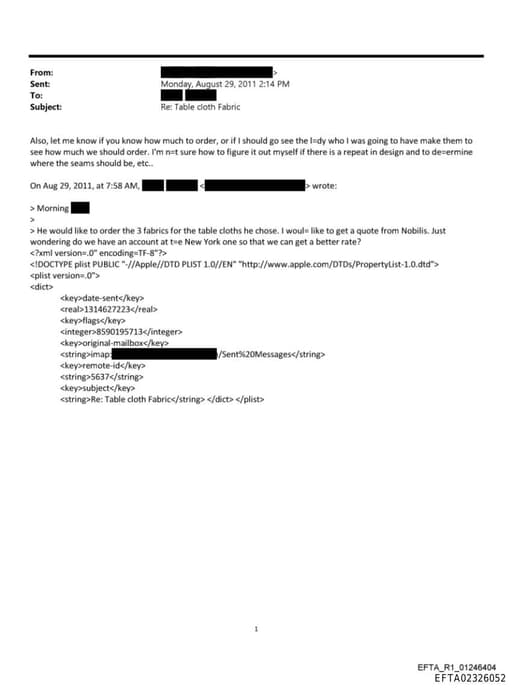 From: >
Sent: Monday, August 29, 2011 2:14 PM
To:
Subject: Re: Table cloth Fabric

Also, let me know if you know how much to order, or if I should go see the l=dy who I was going to have make them to see how much we should order. I'm n=t sure how to figure it out myself if there is a repeat in design and to de=ermine where the seams should be, etc..

On Aug 29, 2011, at 7:58 AM, < > wrote:

> Morning
>
> He would like to order the 3 fabrics for the table cloths he chose. I woul= like to get a quote from Nobilis. Just wondering do we have an account at t=e New York one so that we can get a better rate?
<?xml version=.0" encoding=TF-8"?>
<!DOCTYPE plist PUBLIC "-//Apple//DTD PLIST 1.0//EN" "http://www.apple.com/DTDs/PropertyList-1.0.dtd">
<plist version=.0">
<dict>
<key>date-sent</key>
<real>1314627223</real>
<key>flags</key>
<integer>8590195713</integer>
<key>original-mailbox</key>
<string>imap: /Sent%20Messages</string>
<key>remote-id</key>
<string>5637</string>
<key>subject</key>
<string>Re: Table cloth Fabric</string> </dict> </plist>

1

EFTA_R1_01246404
EFTA02326052